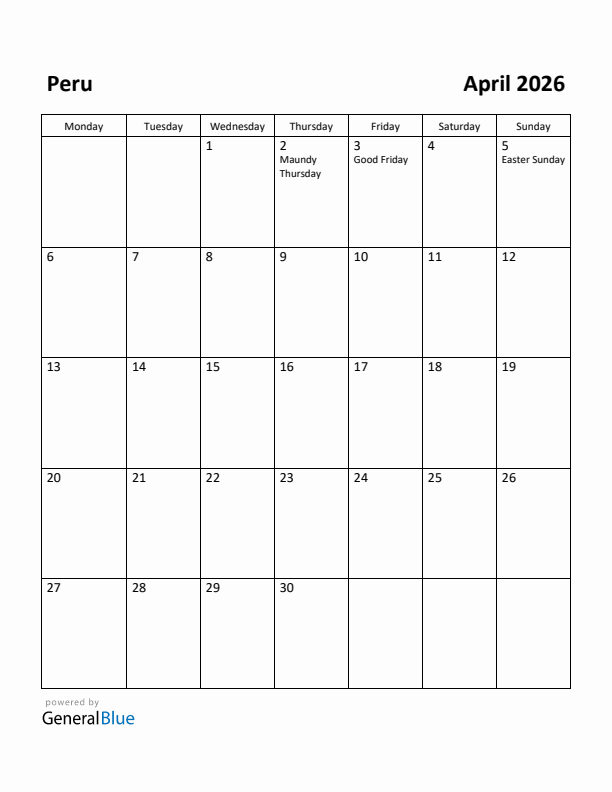 Peru

April 2026

| Monday | Tuesday | Wednesday | Thursday | Friday | Saturday | Sunday |
|---|---|---|---|---|---|---|
| | | 1 | 2 Maundy Thursday | 3 Good Friday | 4 | 5 Easter Sunday |
| 6 | 7 | 8 | 9 | 10 | 11 | 12 |
| 13 | 14 | 15 | 16 | 17 | 18 | 19 |
| 20 | 21 | 22 | 23 | 24 | 25 | 26 |
| 27 | 28 | 29 | 30 | | | |

powered by
GeneralBlue